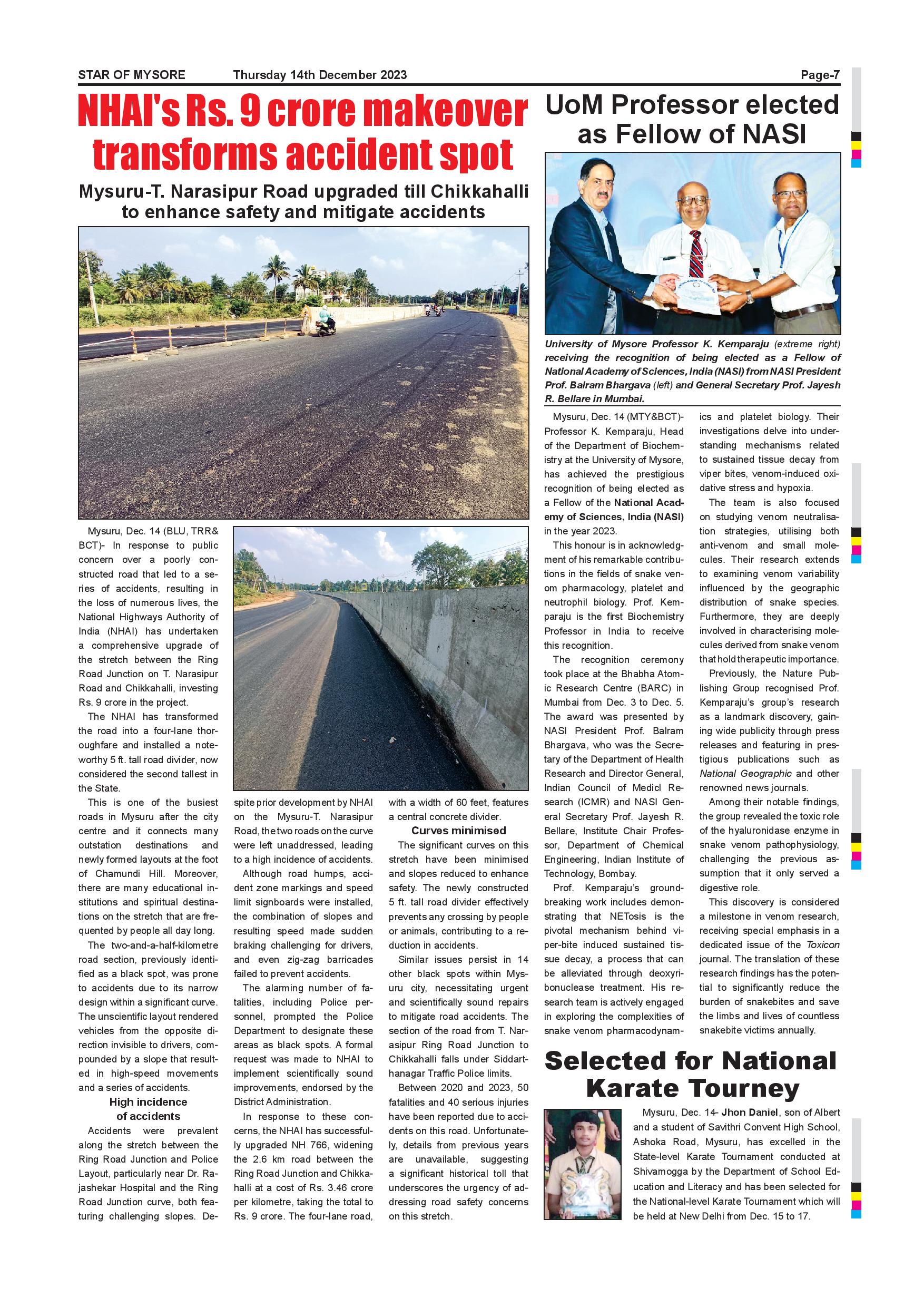 STAR OF MYSORE Thursday 14th December 2023 Page-7

NHAI's Rs. 9 crore makeover transforms accident spot

Mysuru-T. Narasipur Road upgraded till Chikkahalli to enhance safety and mitigate accidents

Mysuru, Dec. 14 (BLU, TRR& BCT)- In response to public concern over a poorly constructed road that led to a series of accidents, resulting in the loss of numerous lives, the National Highways Authority of India (NHAI) has undertaken a comprehensive upgrade of the stretch between the Ring Road Junction on T. Narasipur Road and Chikkahalli, investing Rs. 9 crore in the project.

The NHAI has transformed the road into a four-lane thoroughfare and installed a noteworthy 5 ft. tall road divider, now considered the second tallest in the State.

This is one of the busiest roads in Mysuru after the city centre and it connects many outstation destinations and newly formed layouts at the foot of Chamundi Hill. Moreover, there are many educational institutions and spiritual destinations on the stretch that are frequented by people all day long.

The two-and-a-half-kilometre road section, previously identified as a black spot, was prone to accidents due to its narrow design within a significant curve. The unscientific layout rendered vehicles from the opposite direction invisible to drivers, compounded by a slope that resulted in high-speed movements and a series of accidents.

High incidence of accidents

Accidents were prevalent along the stretch between the Ring Road Junction and Police Layout, particularly near Dr. Rajashekar Hospital and the Ring Road Junction curve, both featuring challenging slopes. Despite prior development by NHAI on the Mysuru-T. Narasipur Road, the two roads on the curve were left unaddressed, leading to a high incidence of accidents.

Although road humps, accident zone markings and speed limit signboards were installed, the combination of slopes and resulting speed made sudden braking challenging for drivers, and even zig-zag barricades failed to prevent accidents.

The alarming number of fatalities, including Police personnel, prompted the Police Department to designate these areas as black spots. A formal request was made to NHAI to implement scientifically sound improvements, endorsed by the District Administration.

In response to these concerns, the NHAI has successfully upgraded NH 766, widening the 2.6 km road between the Ring Road Junction and Chikkahalli at a cost of Rs. 3.46 crore per kilometre, taking the total to Rs. 9 crore. The four-lane road, with a width of 60 feet, features a central concrete divider.

Curves minimised

The significant curves on this stretch have been minimised and slopes reduced to enhance safety. The newly constructed 5 ft. tall road divider effectively prevents any crossing by people or animals, contributing to a reduction in accidents.

Similar issues persist in 14 other black spots within Mysuru city, necessitating urgent and scientifically sound repairs to mitigate road accidents. The section of the road from T. Narasipur Ring Road Junction to Chikkahalli falls under Siddarthanagar Traffic Police limits.

Between 2020 and 2023, 50 fatalities and 40 serious injuries have been reported due to accidents on this road. Unfortunately, details from previous years are unavailable, suggesting a significant historical toll that underscores the urgency of addressing road safety concerns on this stretch.

UoM Professor elected as Fellow of NASI

University of Mysore Professor K. Kemparaju (extreme right) receiving the recognition of being elected as a Fellow of National Academy of Sciences, India (NASI) from NASI President Prof. Balram Bhargava (left) and General Secretary Prof. Jayesh R. Bellare in Mumbai.

Mysuru, Dec. 14 (MTY&BCT)- Professor K. Kemparaju, Head of the Department of Biochemistry at the University of Mysore, has achieved the prestigious recognition of being elected as a Fellow of the National Academy of Sciences, India (NASI) in the year 2023.

This honour is in acknowledgment of his remarkable contributions in the fields of snake venom pharmacology, platelet and neutrophil biology. Prof. Kemparaju is the first Biochemistry Professor in India to receive this recognition.

The recognition ceremony took place at the Bhabha Atomic Research Centre (BARC) in Mumbai from Dec. 3 to Dec. 5. The award was presented by NASI President Prof. Balram Bhargava, who was the Secretary of the Department of Health Research and Director General, Indian Council of Medicl Research (ICMR) and NASI General Secretary Prof. Jayesh R. Bellare, Institute Chair Professor, Department of Chemical Engineering, Indian Institute of Technology, Bombay.

Prof. Kemparaju's groundbreaking work includes demonstrating that NETosis is the pivotal mechanism behind viper-bite induced sustained tissue decay, a process that can be alleviated through deoxyribonuclease treatment. His research team is actively engaged in exploring the complexities of snake venom pharmacodynamics and platelet biology. Their investigations delve into understanding mechanisms related to sustained tissue decay from viper bites, venom-induced oxidative stress and hypoxia.

The team is also focused on studying venom neutralisation strategies, utilising both anti-venom and small molecules. Their research extends to examining venom variability influenced by the geographic distribution of snake species. Furthermore, they are deeply involved in characterising molecules derived from snake venom that hold therapeutic importance.

Previously, the Nature Publishing Group recognised Prof. Kemparaju's group's research as a landmark discovery, gaining wide publicity through press releases and featuring in prestigious publications such as National Geographic and other renowned news journals.

Among their notable findings, the group revealed the toxic role of the hyaluronidase enzyme in snake venom pathophysiology, challenging the previous assumption that it only served a digestive role.

This discovery is considered a milestone in venom research, receiving special emphasis in a dedicated issue of the Toxicon journal. The translation of these research findings has the potential to significantly reduce the burden of snakebites and save the limbs and lives of countless snakebite victims annually.

Selected for National Karate Tourney

Mysuru, Dec. 14- Jhon Daniel, son of Albert and a student of Savithri Convent High School, Ashoka Road, Mysuru, has excelled in the State-level Karate Tournament conducted at Shivamogga by the Department of School Education and Literacy and has been selected for the National-level Karate Tournament which will be held at New Delhi from Dec. 15 to 17.